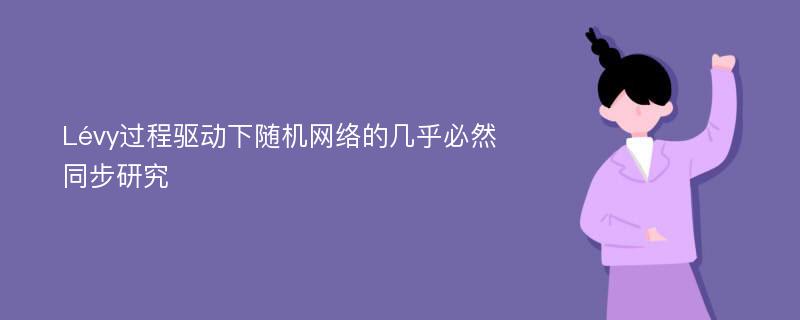 Lévy过程驱动下随机网络的几乎必然同步研究